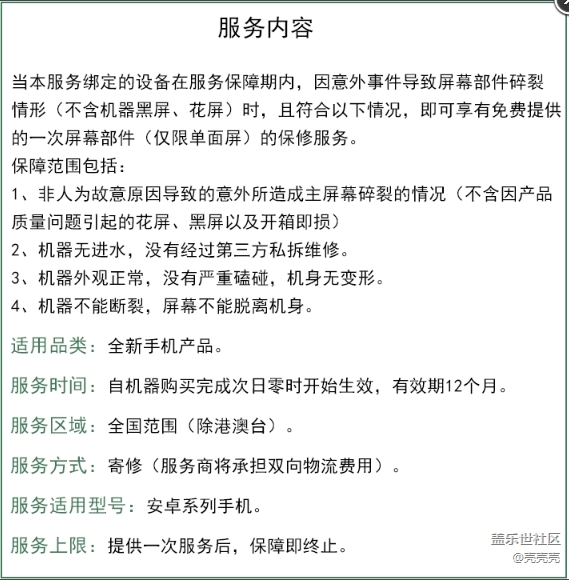 服务内容

当本服务绑定的设备在服务保障期内，因意外事件导致屏幕部件碎裂情形（不含机器黑屏、花屏）时，且符合以下情况，即可享有免费提供的一次屏幕部件（仅限单面屏）的保修服务。
保障范围包括：
1、非人为故意原因导致的意外所造成主屏幕碎裂的情况（不含因产品质量问题引起的花屏、黑屏以及开箱即损）
2、机器无进水，没有经过第三方私拆维修。
3、机器外观正常，没有严重磕碰，机身无变形。
4、机器不能断裂，屏幕不能脱离机身。

适用品类：全新手机产品。

服务时间：自机器购买完成次日零时开始生效，有效期12个月。

服务区域：全国范围（除港澳台）。

服务方式：寄修（服务商将承担双向物流费用）。

服务适用型号：安卓系列手机。

服务上限：提供一次服务后，保障即终止。

盖乐世社区
@壳壳壳